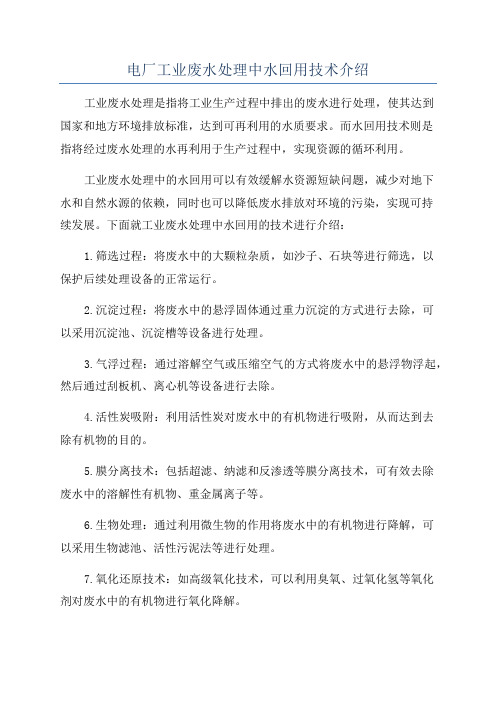 电厂工业废水处理中水回用技术介绍

工业废水处理是指将工业生产过程中排出的废水进行处理，使其达到国家和地方环境排放标准，达到可再利用的水质要求。而水回用技术则是指将经过废水处理的水再利用于生产过程中，实现资源的循环利用。

工业废水处理中的水回用可以有效缓解水资源短缺问题，减少对地下水和自然水源的依赖，同时也可以降低废水排放对环境的污染，实现可持续发展。下面就工业废水处理中水回用的技术进行介绍：

1.筛选过程：将废水中的大颗粒杂质，如沙子、石块等进行筛选，以保护后续处理设备的正常运行。

2.沉淀过程：将废水中的悬浮固体通过重力沉淀的方式进行去除，可以采用沉淀池、沉淀槽等设备进行处理。

3.气浮过程：通过溶解空气或压缩空气的方式将废水中的悬浮物浮起，然后通过刮板机、离心机等设备进行去除。

4.活性炭吸附：利用活性炭对废水中的有机物进行吸附，从而达到去除有机物的目的。

5.膜分离技术：包括超滤、纳滤和反渗透等膜分离技术，可有效去除废水中的溶解性有机物、重金属离子等。

6.生物处理：通过利用微生物的作用将废水中的有机物进行降解，可以采用生物滤池、活性污泥法等进行处理。

7.氧化还原技术：如高级氧化技术，可以利用臭氧、过氧化氢等氧化剂对废水中的有机物进行氧化降解。